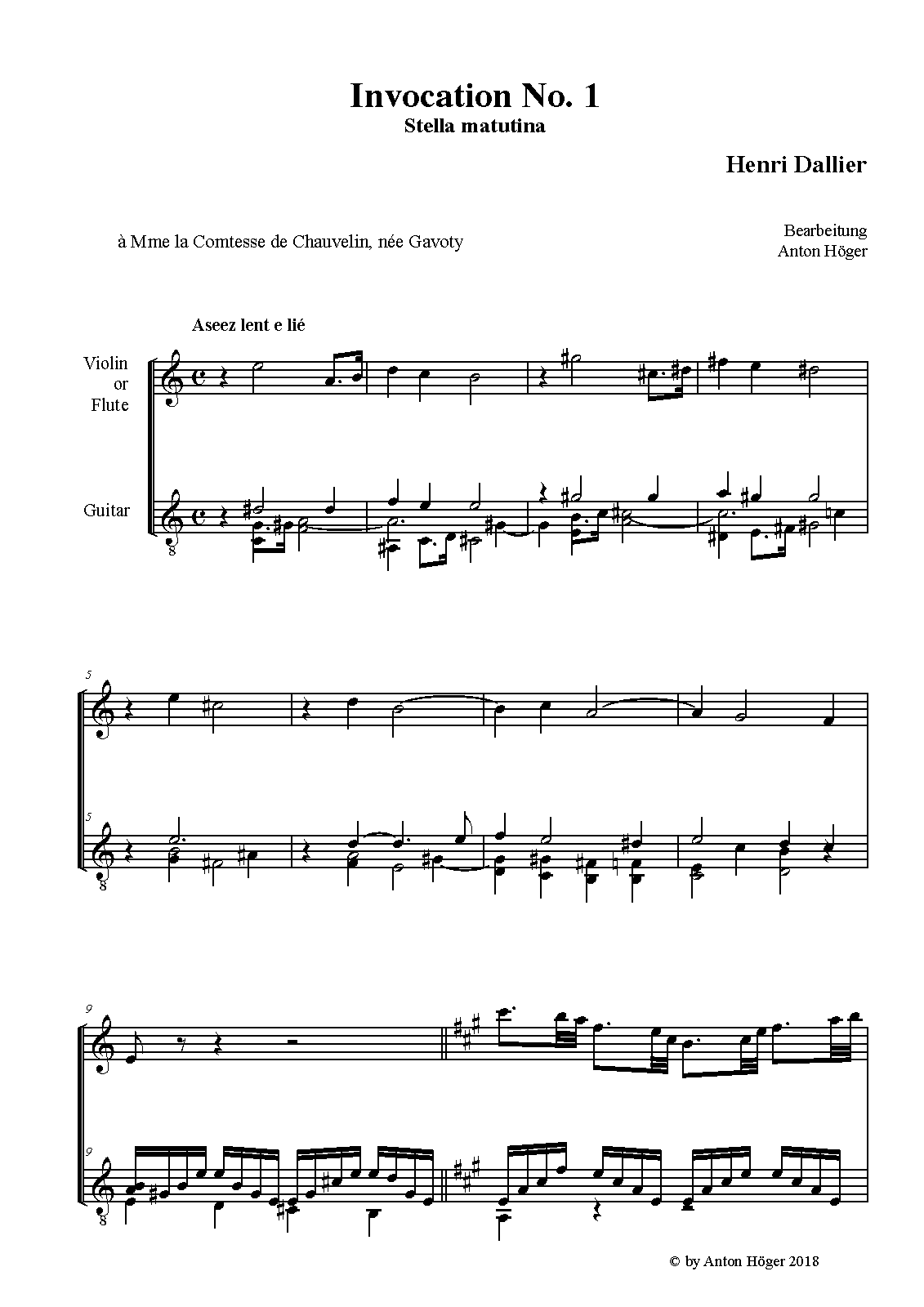 Invocation No. 1
Stella matutina

Henri Dallier

à Mme la Comtesse de Chauvelin, née Gavoty

Bearbeitung
Anton Höger

Aseez lent e lié

Violin
or
Flute

Guitar

8

5

5

8

9

9

8

© by Anton Höger 2018